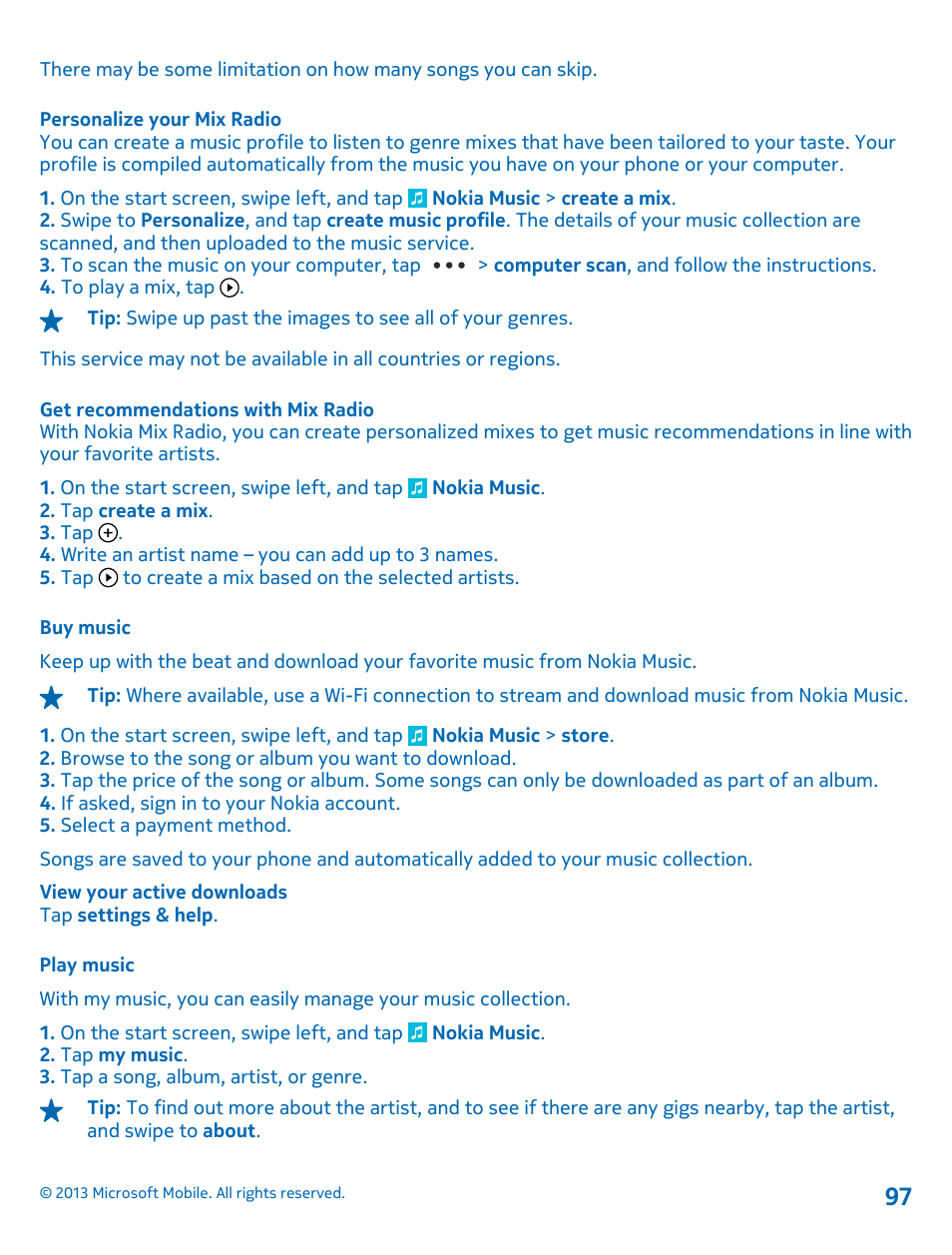 There may be some limitation on how many songs you can skip.

Personalize your Mix Radio
You can create a music profile to listen to genre mixes that have been tailored to your taste. Your profile is compiled automatically from the music you have on your phone or your computer.

1. On the start screen, swipe left, and tap Nokia Music > create a mix.
2. Swipe to Personalize, and tap create music profile. The details of your music collection are scanned, and then uploaded to the music service.
3. To scan the music on your computer, tap ••• > computer scan, and follow the instructions.
4. To play a mix, tap .

Tip: Swipe up past the images to see all of your genres.

This service may not be available in all countries or regions.

Get recommendations with Mix Radio
With Nokia Mix Radio, you can create personalized mixes to get music recommendations in line with your favorite artists.

1. On the start screen, swipe left, and tap Nokia Music.
2. Tap create a mix.
3. Tap .
4. Write an artist name – you can add up to 3 names.
5. Tap to create a mix based on the selected artists.

Buy music

Keep up with the beat and download your favorite music from Nokia Music.

Tip: Where available, use a Wi-Fi connection to stream and download music from Nokia Music.

1. On the start screen, swipe left, and tap Nokia Music > store.
2. Browse to the song or album you want to download.
3. Tap the price of the song or album. Some songs can only be downloaded as part of an album.
4. If asked, sign in to your Nokia account.
5. Select a payment method.

Songs are saved to your phone and automatically added to your music collection.

View your active downloads
Tap settings & help.

Play music

With my music, you can easily manage your music collection.

1. On the start screen, swipe left, and tap Nokia Music.
2. Tap my music.
3. Tap a song, album, artist, or genre.

Tip: To find out more about the artist, and to see if there are any gigs nearby, tap the artist, and swipe to about.

© 2013 Microsoft Mobile. All rights reserved.

97